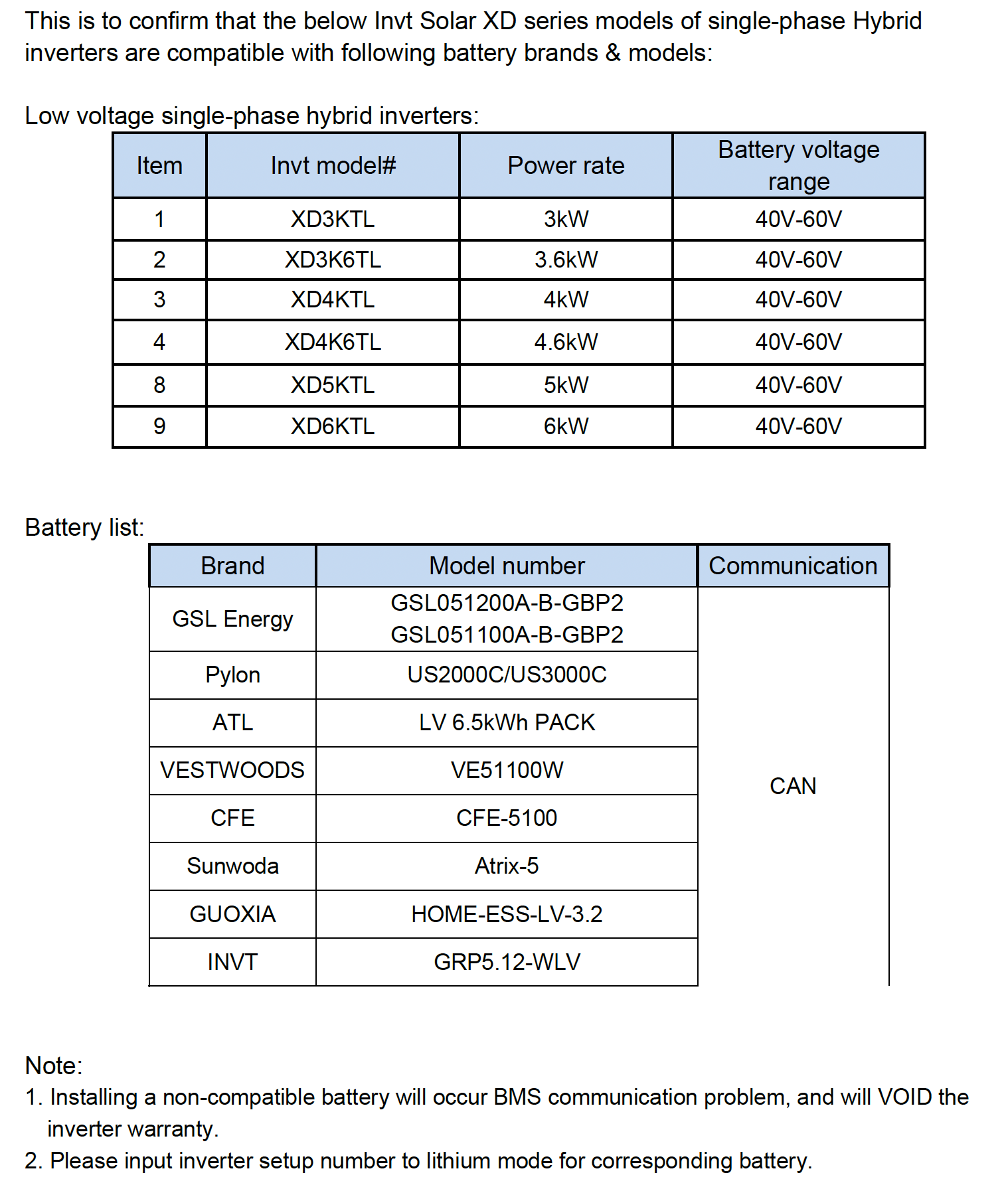 This is to confirm that the below Invt Solar XD series models of single-phase Hybrid inverters are compatible with following battery brands & models:

Low voltage single-phase hybrid inverters:

| Item | Invt model# | Power rate | Battery voltage range |
|---|---|---|---|
| 1 | XD3KTL | 3kW | 40V-60V |
| 2 | XD3K6TL | 3.6kW | 40V-60V |
| 3 | XD4KTL | 4kW | 40V-60V |
| 4 | XD4K6TL | 4.6kW | 40V-60V |
| 8 | XD5KTL | 5kW | 40V-60V |
| 9 | XD6KTL | 6kW | 40V-60V |

Battery list:

| Brand | Model number | Communication |
|---|---|---|
| GSL Energy | GSL051200A-B-GBP2 GSL051100A-B-GBP2 | CAN |
| Pylon | US2000C/US3000C | |
| ATL | LV 6.5kWh PACK | |
| VESTWOODS | VE51100W | |
| CFE | CFE-5100 | |
| Sunwoda | Atrix-5 | |
| GUOXIA | HOME-ESS-LV-3.2 | |
| INVT | GRP5.12-WLV | |

Note:
1. Installing a non-compatible battery will occur BMS communication problem, and will VOID the inverter warranty.
2. Please input inverter setup number to lithium mode for corresponding battery.